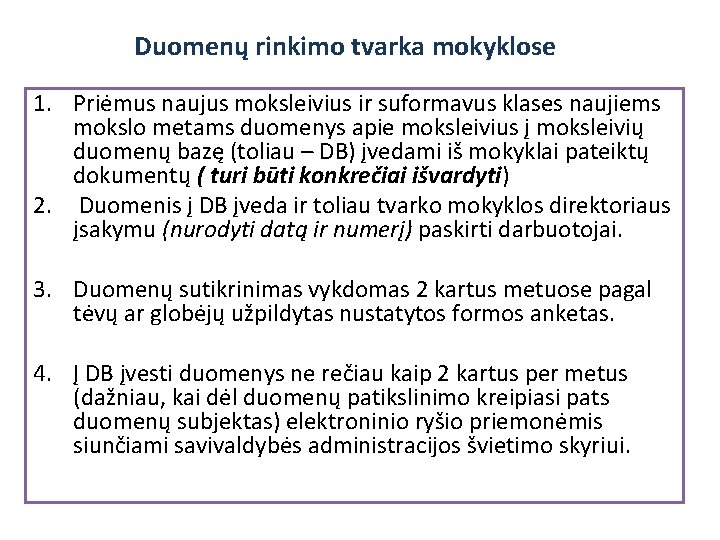 Duomenų rinkimo tvarka mokyklose

1. Priėmus naujus moksleivius ir suformavus klases naujiems mokslo metams duomenys apie moksleivius į moksleivių duomenų bazę (toliau – DB) įvedami iš mokyklai pateiktų dokumentų ( turi būti konkrečiai išvardyti)

2. Duomenis į DB įveda ir toliau tvarko mokyklos direktoriaus įsakymu (nurodyti datą ir numerį) paskirti darbuotojai.

3. Duomenų sutikrinimas vykdomas 2 kartus metuose pagal tėvų ar globėjų užpildytas nustatytos formos anketas.

4. Į DB įvesti duomenys ne rečiau kaip 2 kartus per metus (dažniau, kai dėl duomenų patikslinimo kreipiasi pats duomenų subjektas) elektroninio ryšio priemonėmis siunčiami savivaldybės administracijos švietimo skyriui.